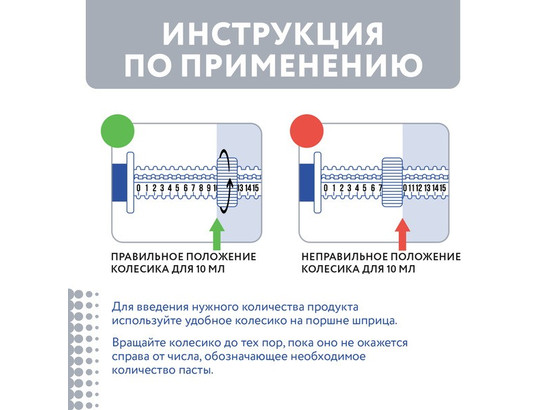 ИНСТРУКЦИЯ ПО ПРИМЕНЕНИЮ

0 1 2 3 4 5 6 7 8 9 1 13 14 15

ПРАВИЛЬНОЕ ПОЛОЖЕНИЕ КОЛЕСИКА ДЛЯ 10 МЛ

0 1 2 3 4 5 6 7 0 11 12 13 14 15

НЕПРАВИЛЬНОЕ ПОЛОЖЕНИЕ КОЛЕСИКА ДЛЯ 10 МЛ

Для введения нужного количества продукта используйте удобное колесико на поршне шприца.

Вращайте колесико до тех пор, пока оно не окажется справа от числа, обозначающее необходимое количество пасты.